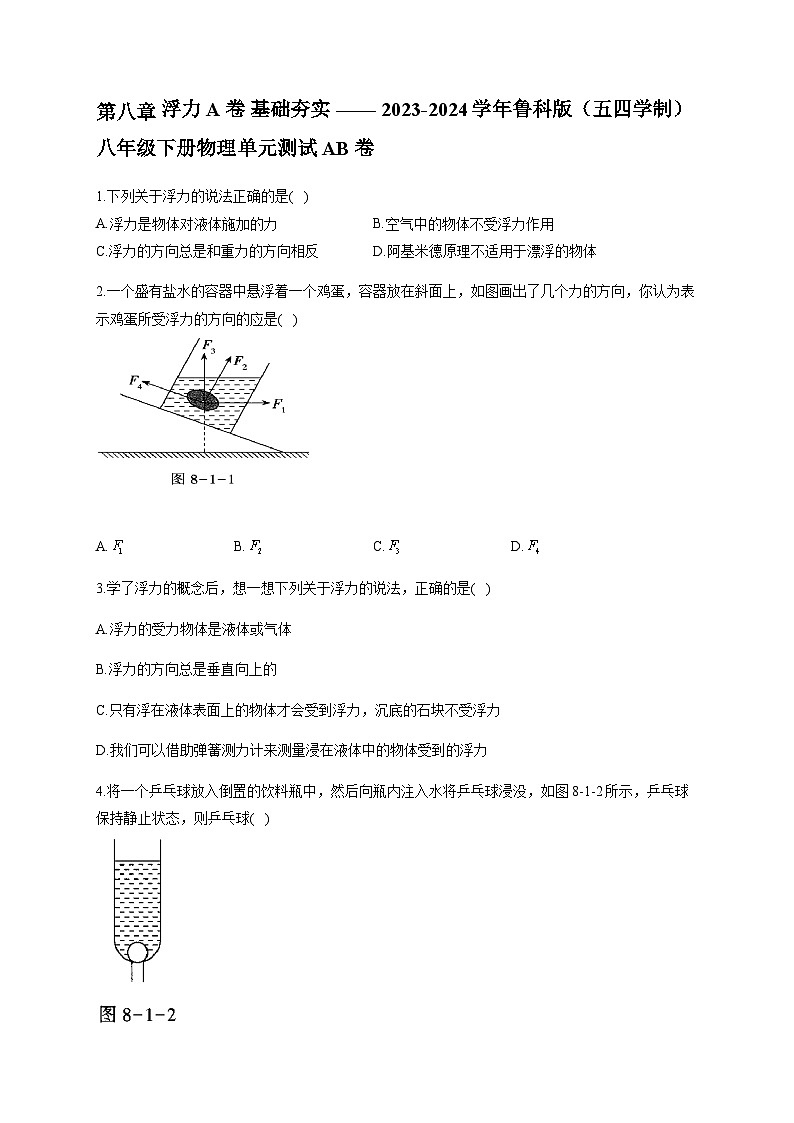 第八章 浮力 A 卷 基础夯实 —— 2023-2024 学年鲁科版（五四学制）八年级下册物理单元测试 AB 卷

1.下列关于浮力的说法正确的是( )

A.浮力是物体对液体施加的力

B.空气中的物体不受浮力作用

C.浮力的方向总是和重力的方向相反

D.阿基米德原理不适用于漂浮的物体

2.一个盛有盐水的容器中悬浮着一个鸡蛋，容器放在斜面上，如图画出了几个力的方向，你认为表示鸡蛋所受浮力的方向的应是( )

$F_3$ $F_2$ $F_4$ $F_1$

图 8－1－1

A. $F_1$

B. $F_2$

C. $F_3$

D. $F_4$

3.学了浮力的概念后，想一想下列关于浮力的说法，正确的是( )

A.浮力的受力物体是液体或气体

B.浮力的方向总是垂直向上的

C.只有浮在液体表面上的物体才会受到浮力，沉底的石块不受浮力

D.我们可以借助弹簧测力计来测量浸在液体中的物体受到的浮力

4.将一个乒乓球放入倒置的饮料瓶中，然后向瓶内注入水将乒乓球浸没，如图 8-1-2 所示，乒乓球保持静止状态，则乒乓球( )

图 8－1－2